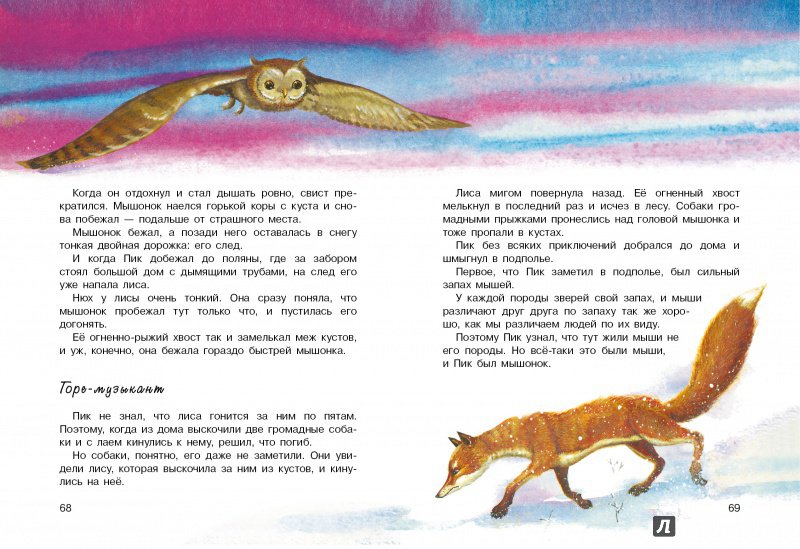 Когда он отдохнул и стал дышать ровно, свист прекратился. Мышонок наелся горькой коры с куста и снова побежал — подальше от страшного места.

Мышонок бежал, а позади него оставалась в снегу тонкая двойная дорожка: его след.

И когда Пик добежал до поляны, где за забором стоял большой дом с дымящими трубами, на след его уже напала лиса.

Нюх у лисы очень тонкий. Она сразу поняла, что мышонок пробежал тут только что, и пустилась его догонять.

Её огненно-рыжий хвост так и замелькал меж кустов, и уж, конечно, она бежала гораздо быстрей мышонка.

Горе-музыкант

Пик не знал, что лиса гонится за ним по пятам. Поэтому, когда из дома выскочили две громадные собаки и с лаем кинулись к нему, решил, что погиб.

Но собаки, понятно, его даже не заметили. Они увидели лису, которая выскочила за ним из кустов, и кинулись на неё.

68

Лиса мигом повернула назад. Её огненный хвост мелькнул в последний раз и исчез в лесу. Собаки громадными прыжками пронеслись над головой мышонка и тоже пропали в кустах.

Пик без всяких приключений добрался до дома и шмыгнул в подполье.

Первое, что Пик заметил в подполье, был сильный запах мышей.

У каждой породы зверей свой запах, и мыши различают друг друга по запаху так же хорошо, как мы различаем людей по их виду.

Поэтому Пик узнал, что тут жили мыши не его породы. Но всё-таки это были мыши, и Пик был мышонок.

69

Л